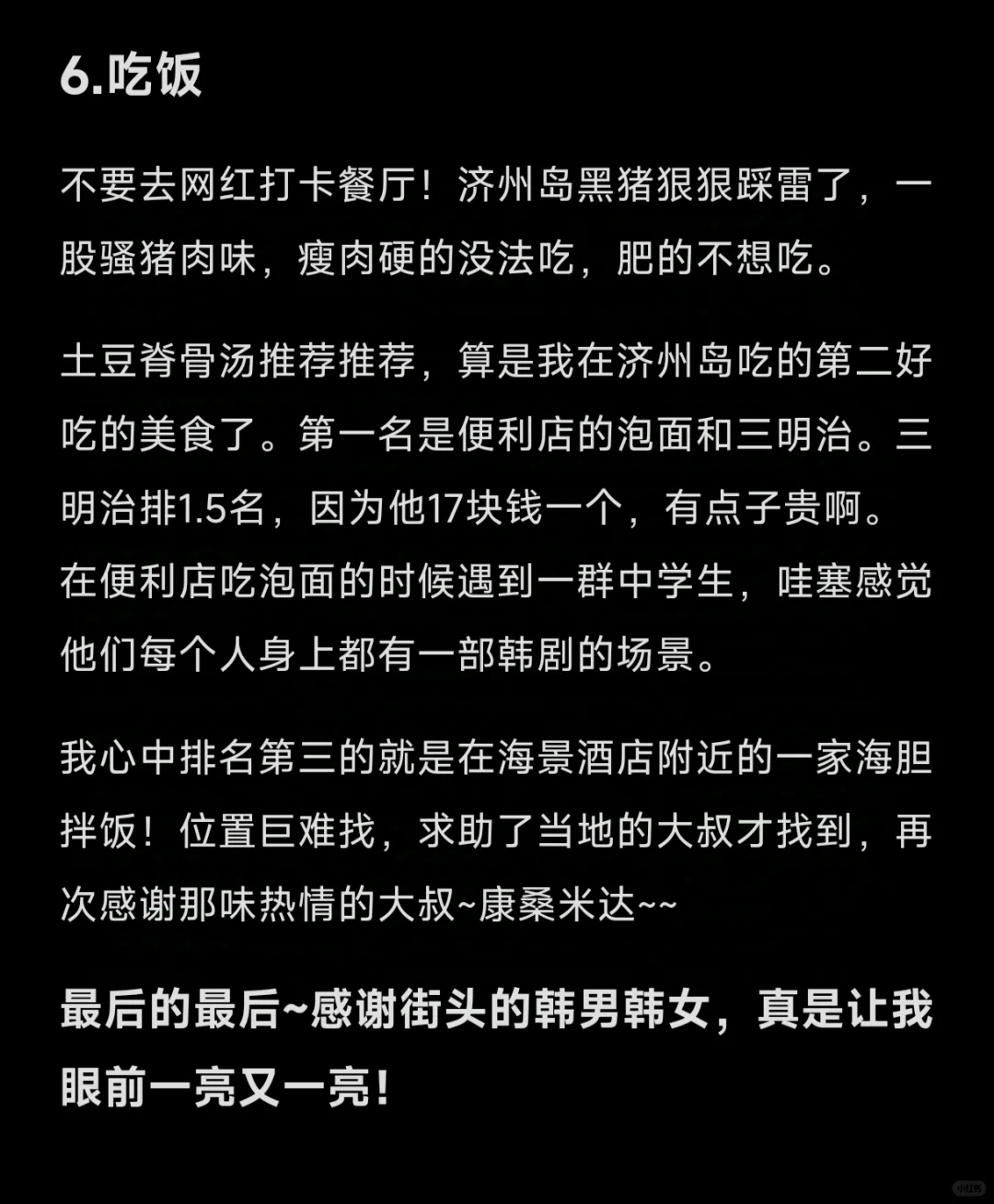 6.吃饭

不要去网红打卡餐厅！济州岛黑猪狠狠踩雷了，一股骚猪肉味，瘦肉硬的没法吃，肥的不想吃。

土豆脊骨汤推荐推荐，算是我在济州岛吃的第二好吃的美食了。第一名是便利店的泡面和三明治。三明治排1.5名，因为他17块钱一个，有点子贵啊。在便利店吃泡面的时候遇到一群中学生，哇塞感觉他们每个人身上都有一部韩剧的场景。

我心中排名第三的就是在海景酒店附近的一家海胆拌饭！位置巨难找，求助了当地的大叔才找到，再次感谢那味热情的大叔~康桑米达~~

最后的最后~感谢街头的韩男韩女，真是让我眼前一亮又一亮！

小红书